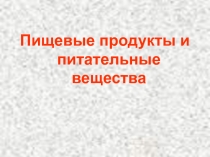 Пищевые продукты и питательные вещества